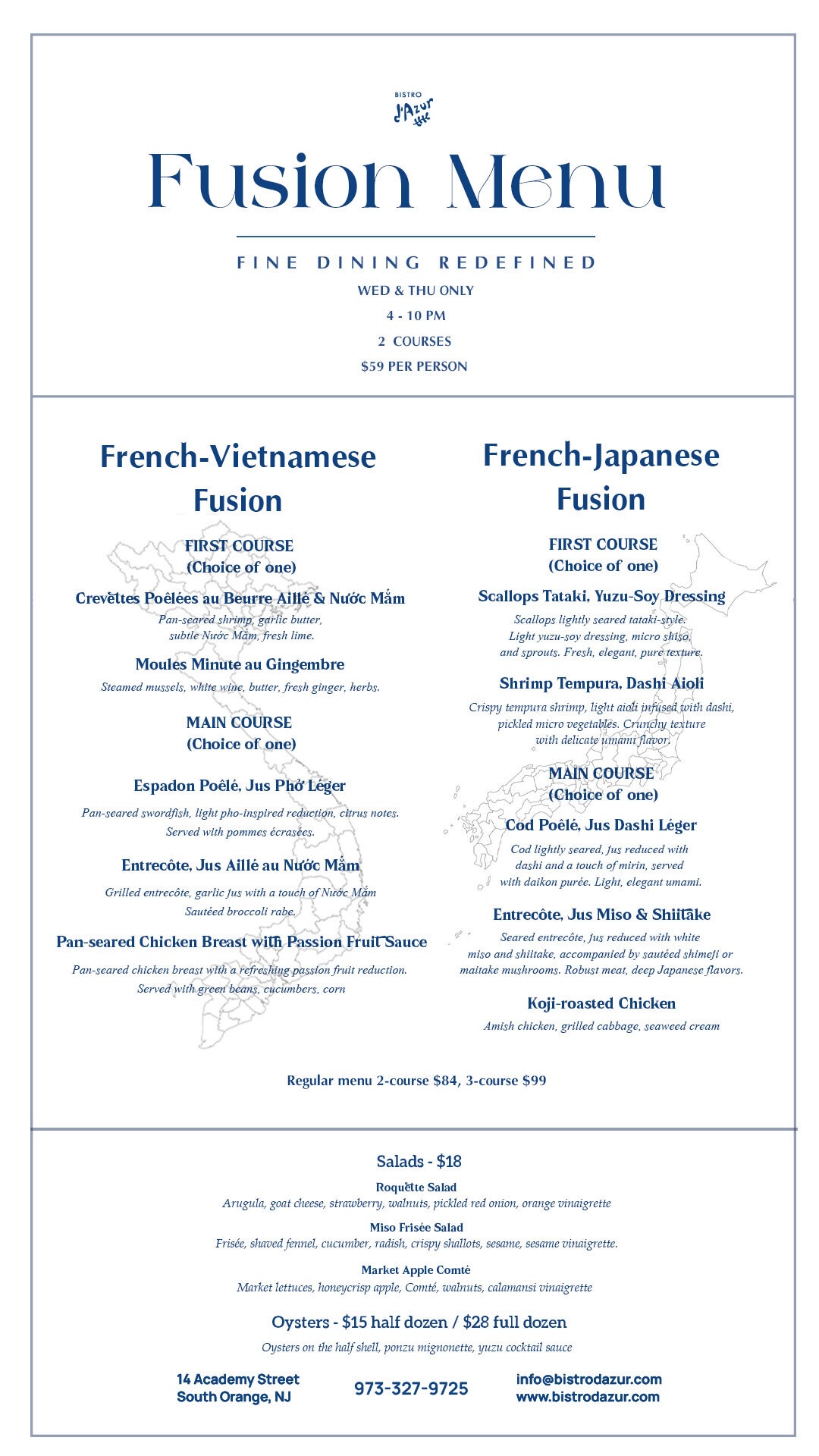 BISTRO
d'Azur

Fusion Menu

FINE DINING REDEFINED

WED & THU ONLY

4 - 10 PM

2 COURSES

$59 PER PERSON

French-Vietnamese Fusion

FIRST COURSE
(Choice of one)

Crevettes Poêlées au Beurre Aillé & Nước Mắm
Pan-seared shrimp, garlic butter, subtle Nước Mắm, fresh lime.

Moules Minute au Gingembre
Steamed mussels, white wine, butter, fresh ginger, herbs.

MAIN COURSE
(Choice of one)

Espadon Poêlé, Jus Phở Léger
Pan-seared swordfish, light pho-inspired reduction, citrus notes. Served with pommes écrasées.

Entrecôte, Jus Aillé au Nước Mắm
Grilled entrecôte, garlic Jus with a touch of Nước Mắm Sautéed broccoli rabe.

Pan-seared Chicken Breast with Passion Fruit Sauce
Pan-seared chicken breast with a refreshing passion fruit reduction. Served with green beans, cucumbers, corn

French-Japanese Fusion

FIRST COURSE
(Choice of one)

Scallops Tataki, Yuzu-Soy Dressing
Scallops lightly seared tataki-style. Light yuzu-soy dressing, micro shiso, and sprouts. Fresh, elegant, pure texture.

Shrimp Tempura, Dashi Aioli
Crispy tempura shrimp, light aioli infused with dashi, pickled micro vegetables. Crunchy texture with delicate umami flavor.

MAIN COURSE
(Choice of one)

Cod Poêlé, Jus Dashi Léger
Cod lightly seared, Jus reduced with dashi and a touch of mirin, served with daikon purée. Light, elegant umami.

Entrecôte, Jus Miso & Shiitake
Seared entrecôte, Jus reduced with white miso and shiitake, accompanied by sautéed shimeji or maitake mushrooms. Robust meat, deep Japanese flavors.

Koji-roasted Chicken
Amish chicken, grilled cabbage, seaweed cream

Regular menu 2-course $84, 3-course $99

Salads - $18

Roquette Salad
Arugula, goat cheese, strawberry, walnuts, pickled red onion, orange vinaigrette

Miso Frisée Salad
Frisée, shaved fennel, cucumber, radish, crispy shallots, sesame, sesame vinaigrette.

Market Apple Comté
Market lettuces, honeycrisp apple, Comté, walnuts, calamansi vinaigrette

Oysters - $15 half dozen / $28 full dozen
Oysters on the half shell, ponzu mignonette, yuzu cocktail sauce

14 Academy Street
South Orange, NJ

973-327-9725

info@bistrodazur.com
www.bistrodazur.com